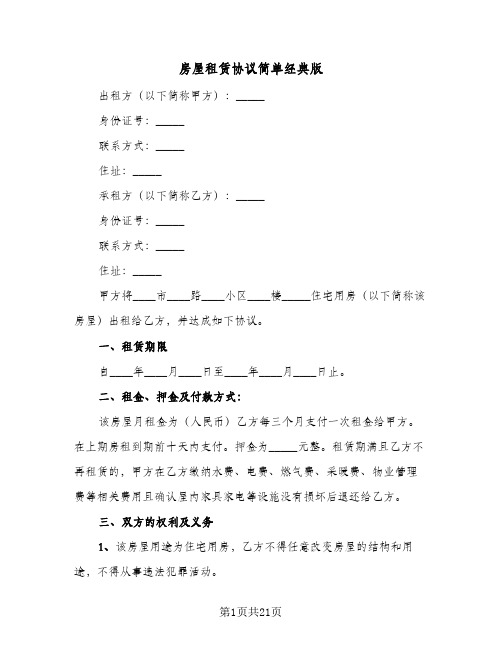 房屋租赁协议简单经典版

出租方（以下简称甲方）：_____

身份证号：_____

联系方式：_____

住址：_____

承租方（以下简称乙方）：_____

身份证号：_____

联系方式：_____

住址：_____

甲方将____市____路____小区____楼_____住宅用房（以下简称该房屋）出租给乙方，并达成如下协议。

一、租赁期限

自____年____月____日至____年____月____日止。

二、租金、押金及付款方式：

该房屋月租金为（人民币）乙方每三个月支付一次租金给甲方。在上期房租到期前十天内支付。押金为_____元整。租赁期满且乙方不再租赁的，甲方在乙方缴纳水费、电费、燃气费、采暖费、物业管理费等相关费用且确认屋内家具家电等设施没有损坏后退还给乙方。

三、双方的权利及义务

1、该房屋用途为住宅用房，乙方不得任意改变房屋的结构和用途，不得从事违法犯罪活动。

第1页共21页